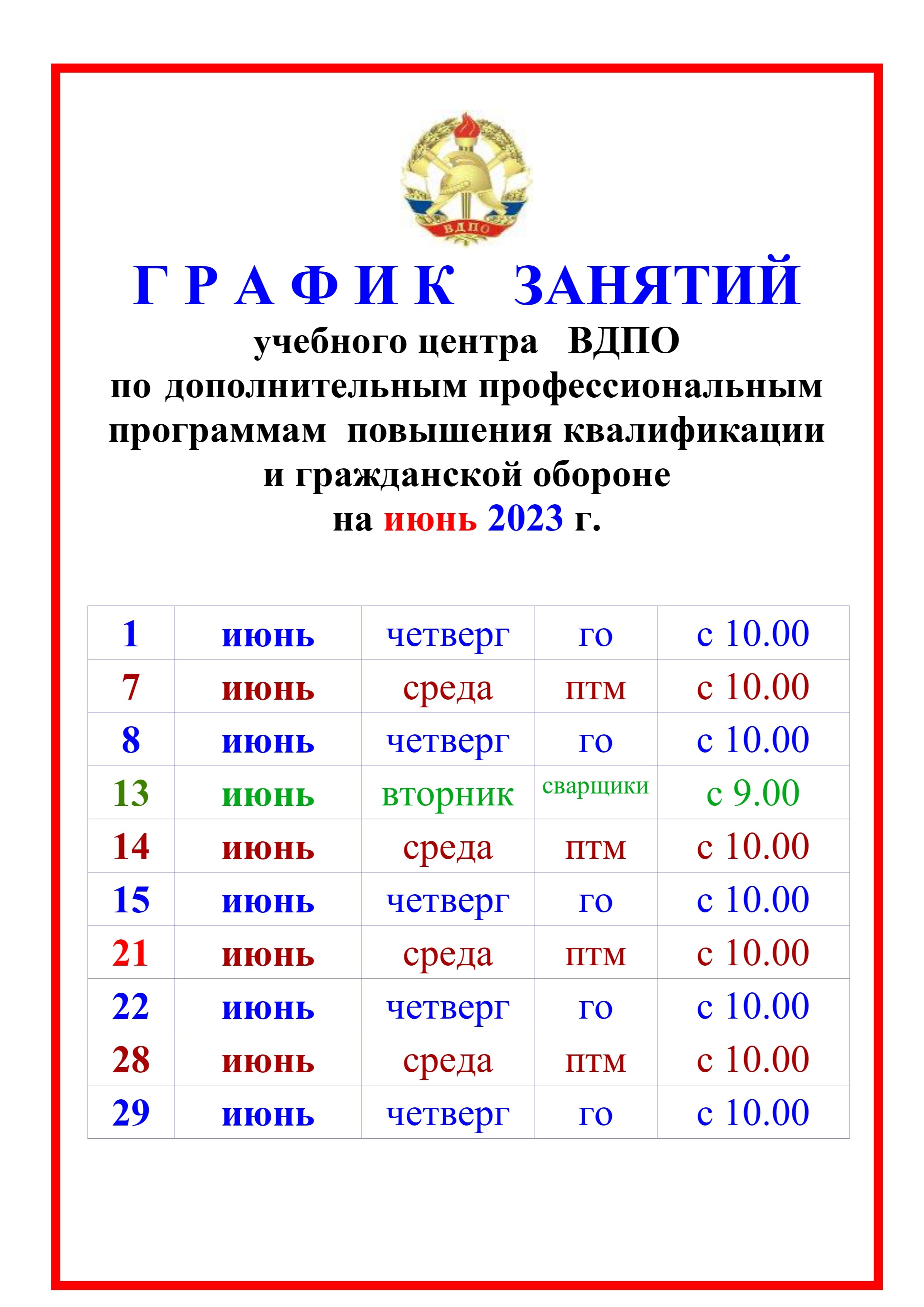 ВДПО

Г Р А Ф И К ЗАНЯТИЙ
учебного центра ВДПО
по дополнительным профессиональным программам повышения квалификации и гражданской обороне
на июнь 2023 г.

| 1 | июнь | четверг | го | с 10.00 |
|---|---|---|---|---|
| 7 | июнь | среда | птм | с 10.00 |
| 8 | июнь | четверг | го | с 10.00 |
| 13 | июнь | вторник | сварщики | с 9.00 |
| 14 | июнь | среда | птм | с 10.00 |
| 15 | июнь | четверг | го | с 10.00 |
| 21 | июнь | среда | птм | с 10.00 |
| 22 | июнь | четверг | го | с 10.00 |
| 28 | июнь | среда | птм | с 10.00 |
| 29 | июнь | четверг | го | с 10.00 |